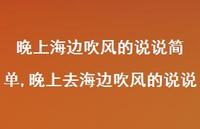 晚上海边吹风的说说简单，晚上去海边吹风的说说